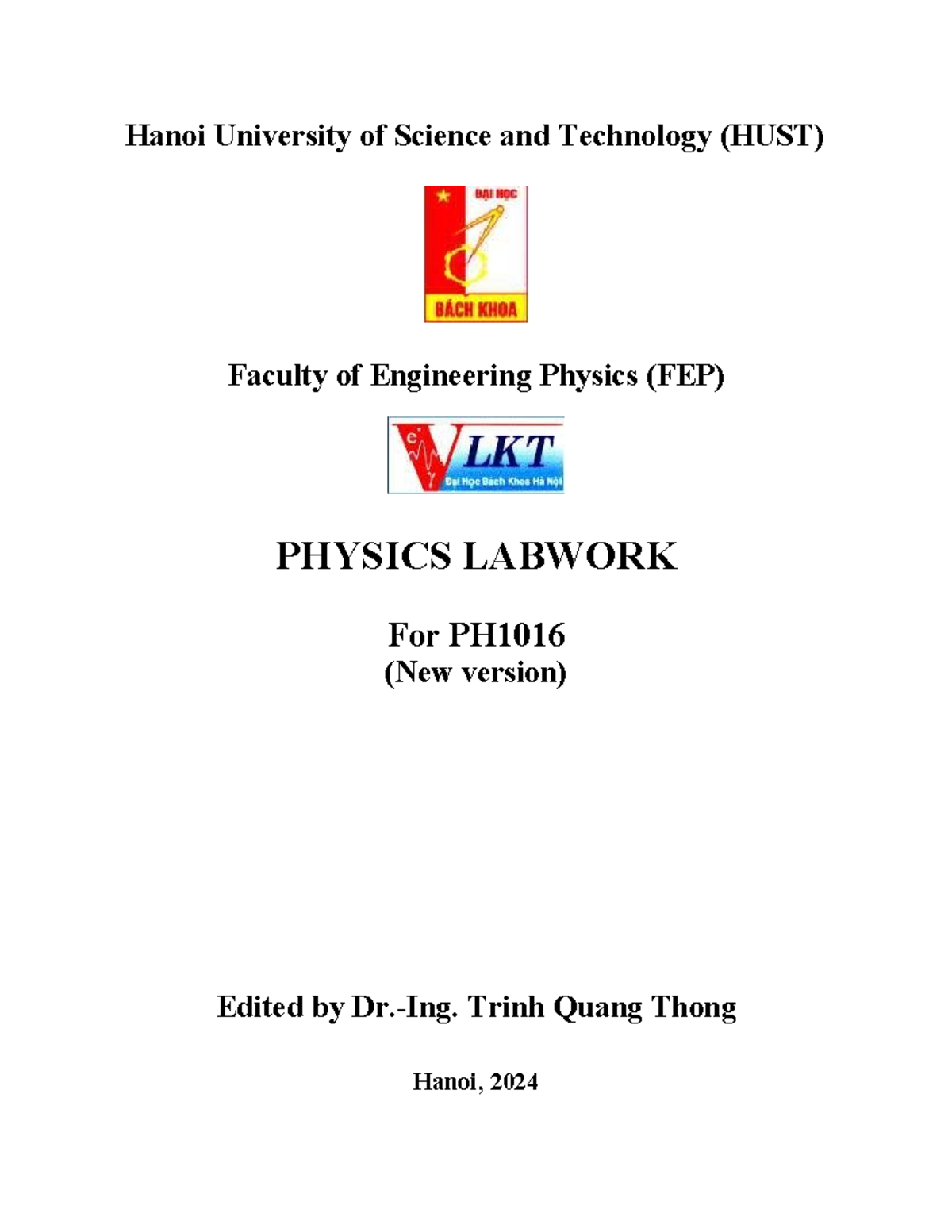 Hanoi University of Science and Technology (HUST)

ĐẠI HỌC
BÁCH KHOA

Faculty of Engineering Physics (FEP)

VLKT
Đại Học Bách Khoa Hà Nội

PHYSICS LABWORK

For PH1016
(New version)

Edited by Dr.-Ing. Trinh Quang Thong

Hanoi, 2024